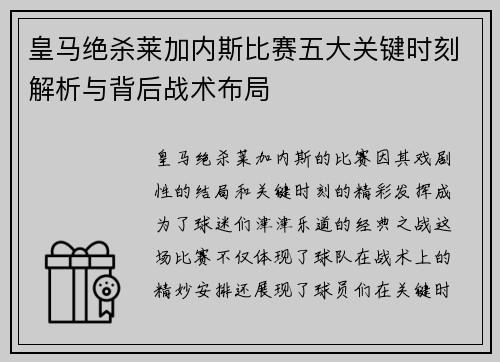 皇马绝杀莱加内斯比赛五大关键时刻解析与背后战术布局

皇马绝杀莱加内斯的比赛因其戏剧性的结局和关键时刻的精彩发挥成为了球迷们津津乐道的经典之战这场比赛不仅体现了球队在战术上的精妙安排还展现了球员们在关键时